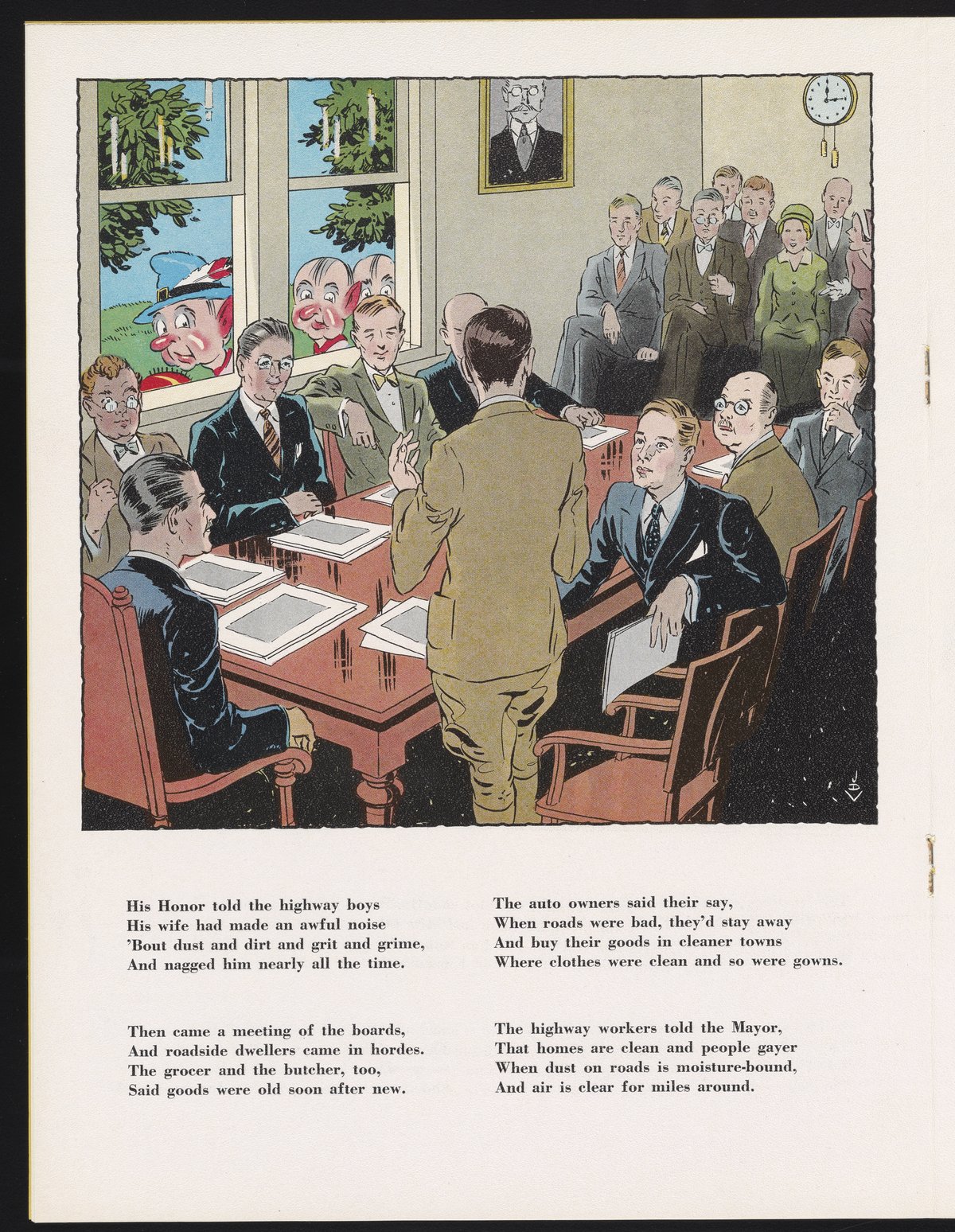 His Honor told the highway boys
His wife had made an awful noise
'Bout dust and dirt and grit and grime,
And nagged him nearly all the time.

Then came a meeting of the boards,
And roadside dwellers came in hordes.
The grocer and the butcher, too,
Said goods were old soon after new.

The auto owners said their say,
When roads were bad, they'd stay away
And buy their goods in cleaner towns
Where clothes were clean and so were gowns.

The highway workers told the Mayor,
That homes are clean and people gayer
When dust on roads is moisture-bound,
And air is clear for miles around.